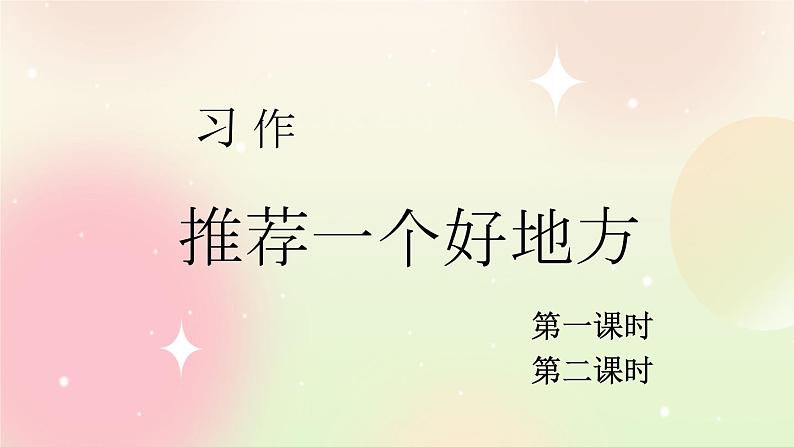 习 作

推荐一个好地方

第一课时
第二课时